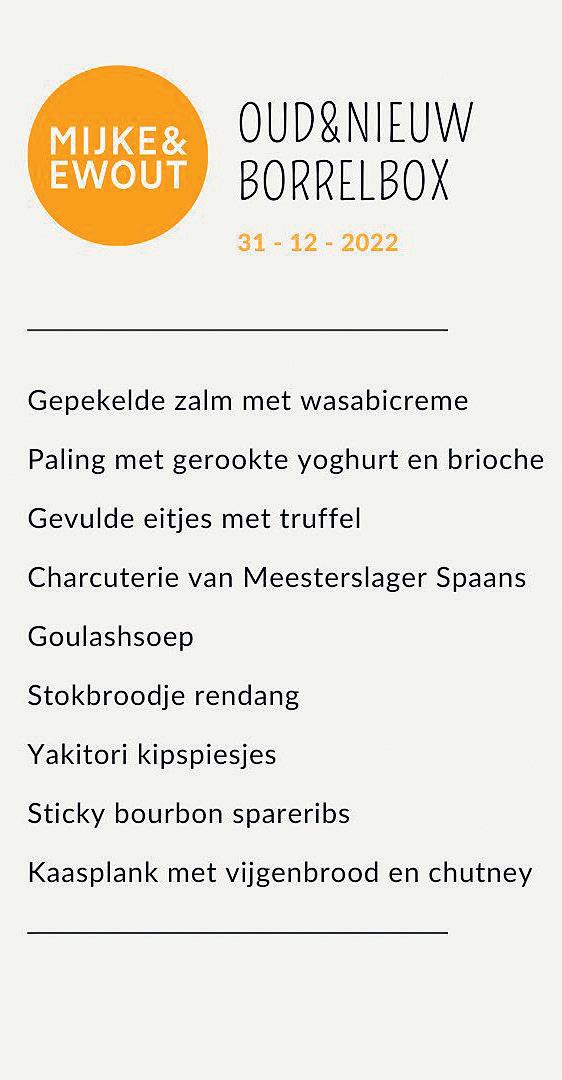 MIJKE&
EWOUT

OUD&NIEUW
BORRELBOX

31 - 12 - 2022

Gepekelde zalm met wasabicreme

Paling met gerookte yoghurt en brioche

Gevulde eitjes met truffel

Charcuterie van Meesterslager Spaans

Goulashsoep

Stokbroodje rendang

Yakitori kipspiesjes

Sticky bourbon spareribs

Kaasplank met vijgenbrood en chutney